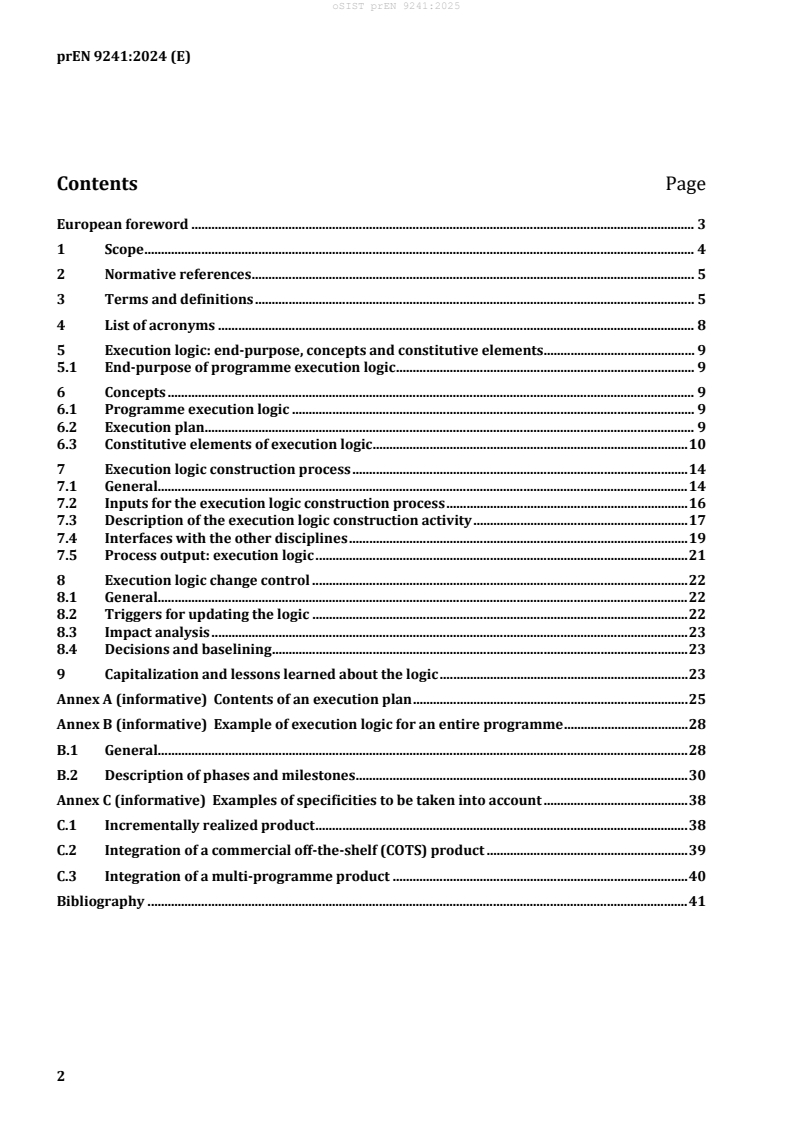 oSIST prEN 9241:2025

prEN 9241:2024 (E)

Contents Page

European foreword ..... 3
1 Scope ..... 4
2 Normative references ..... 5
3 Terms and definitions ..... 5
4 List of acronyms ..... 8
5 Execution logic: end-purpose, concepts and constitutive elements ..... 9
5.1 End-purpose of programme execution logic ..... 9
6 Concepts ..... 9
6.1 Programme execution logic ..... 9
6.2 Execution plan ..... 9
6.3 Constitutive elements of execution logic ..... 10
7 Execution logic construction process ..... 14
7.1 General ..... 14
7.2 Inputs for the execution logic construction process ..... 16
7.3 Description of the execution logic construction activity ..... 17
7.4 Interfaces with the other disciplines ..... 19
7.5 Process output: execution logic ..... 21
8 Execution logic change control ..... 22
8.1 General ..... 22
8.2 Triggers for updating the logic ..... 22
8.3 Impact analysis ..... 23
8.4 Decisions and baselining ..... 23
9 Capitalization and lessons learned about the logic ..... 23
Annex A (informative) Contents of an execution plan ..... 25
Annex B (informative) Example of execution logic for an entire programme ..... 28
B.1 General ..... 28
B.2 Description of phases and milestones ..... 30
Annex C (informative) Examples of specificities to be taken into account ..... 38
C.1 Incrementally realized product ..... 38
C.2 Integration of a commercial off-the-shelf (COTS) product ..... 39
C.3 Integration of a multi-programme product ..... 40
Bibliography ..... 41

2